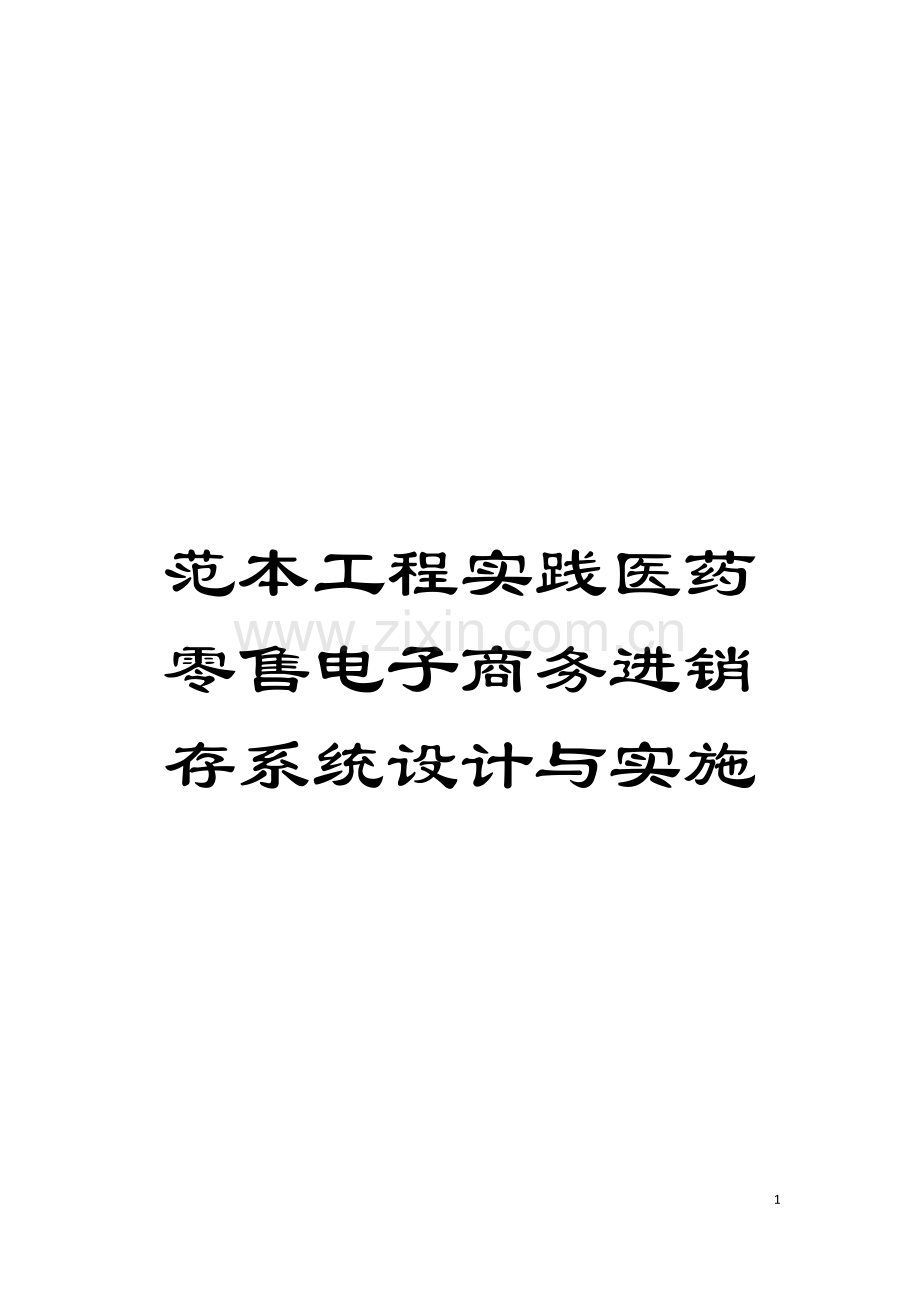 范本工程实践医药零售电子商务进销存系统设计与实施

www.zixin.com.cn

1